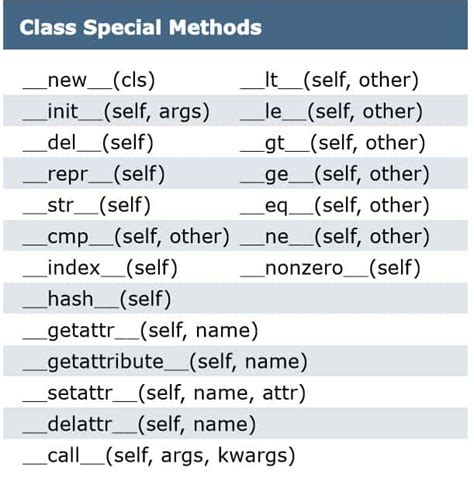 Class Special Methods

| | |
|---|---|
| \_\_new\_\_(cls) | \_\_lt\_\_(self, other) |
| \_\_init\_\_(self, args) | \_\_le\_\_(self, other) |
| \_\_del\_\_(self) | \_\_gt\_\_(self, other) |
| \_\_repr\_\_(self) | \_\_ge\_\_(self, other) |
| \_\_str\_\_(self) | \_\_eq\_\_(self, other) |
| \_\_cmp\_\_(self, other) | \_\_ne\_\_(self, other) |
| \_\_index\_\_(self) | \_\_nonzero\_\_(self) |
| \_\_hash\_\_(self) | |
| \_\_getattr\_\_(self, name) | |
| \_\_getattribute\_\_(self, name) | |
| \_\_setattr\_\_(self, name, attr) | |
| \_\_delattr\_\_(self, name) | |
| \_\_call\_\_(self, args, kwargs) | |